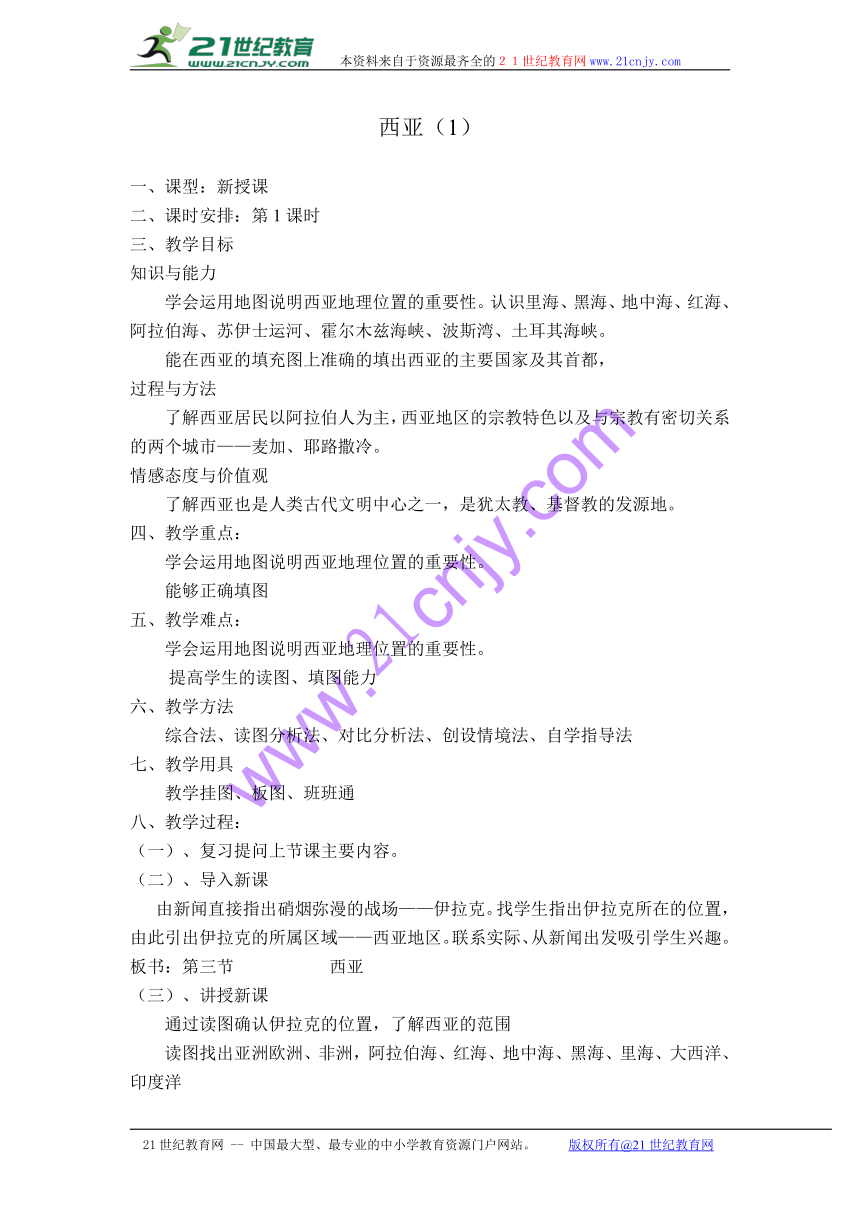 21世纪教育
www.21cnjy.com
本资料来自于资源最齐全的２１世纪教育网www.21cnjy.com

西亚（1）

一、课型：新授课
二、课时安排：第1课时
三、教学目标
知识与能力

学会运用地图说明西亚地理位置的重要性。认识里海、黑海、地中海、红海、阿拉伯海、苏伊士运河、霍尔木兹海峡、波斯湾、土耳其海峡。

能在西亚的填充图上准确的填出西亚的主要国家及其首都，
过程与方法

了解西亚居民以阿拉伯人为主，西亚地区的宗教特色以及与宗教有密切关系的两个城市——麦加、耶路撒冷。
情感态度与价值观

了解西亚也是人类古代文明中心之一，是犹太教、基督教的发源地。
四、教学重点：

学会运用地图说明西亚地理位置的重要性。

能够正确填图
五、教学难点：

学会运用地图说明西亚地理位置的重要性。

提高学生的读图、填图能力
六、教学方法

综合法、读图分析法、对比分析法、创设情境法、自学指导法
七、教学用具

教学挂图、板图、班班通
八、教学过程：
（一）、复习提问上节课主要内容。
（二）、导入新课

由新闻直接指出硝烟弥漫的战场——伊拉克。找学生指出伊拉克所在的位置，由此引出伊拉克的所属区域——西亚地区。联系实际、从新闻出发吸引学生兴趣。
板书：第三节　　西亚
（三）、讲授新课

通过读图确认伊拉克的位置，了解西亚的范围

读图找出亚洲欧洲、非洲，阿拉伯海、红海、地中海、黑海、里海、大西洋、印度洋

www.21cnjy.com

21世纪教育网 -- 中国最大型、最专业的中小学教育资源门户网站。　版权所有@21世纪教育网